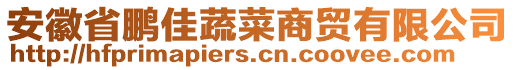 安徽省鹏佳蔬菜商贸有限公司
http://hfprimapiers.cn.coovee.com